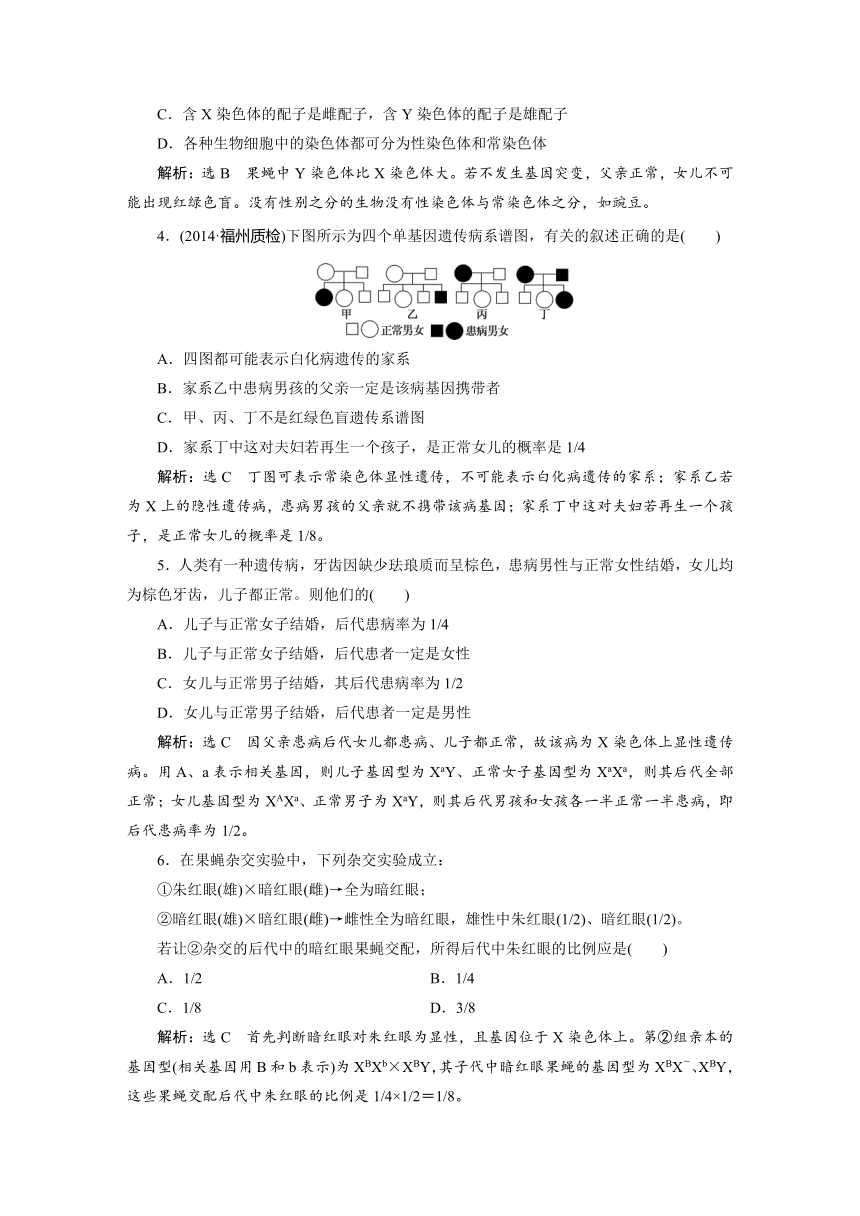 C．含 X 染色体的配子是雌配子，含 Y 染色体的配子是雄配子

D．各种生物细胞中的染色体都可分为性染色体和常染色体

解析：选 B　果蝇中 Y 染色体比 X 染色体大。若不发生基因突变，父亲正常，女儿不可能出现红绿色盲。没有性别之分的生物没有性染色体与常染色体之分，如豌豆。

4．(2014·福州质检)下图所示为四个单基因遗传病系谱图，有关的叙述正确的是(　　)

甲　乙　丙　丁

正常男女　患病男女

A．四图都可能表示白化病遗传的家系

B．家系乙中患病男孩的父亲一定是该病基因携带者

C．甲、丙、丁不是红绿色盲遗传系谱图

D．家系丁中这对夫妇若再生一个孩子，是正常女儿的概率是 1/4

解析：选 C　丁图可表示常染色体显性遗传，不可能表示白化病遗传的家系；家系乙若为 X 上的隐性遗传病，患病男孩的父亲就不携带该病基因；家系丁中这对夫妇若再生一个孩子，是正常女儿的概率是 1/8。

5．人类有一种遗传病，牙齿因缺少珐琅质而呈棕色，患病男性与正常女性结婚，女儿均为棕色牙齿，儿子都正常。则他们的(　　)

A．儿子与正常女子结婚，后代患病率为 1/4

B．儿子与正常女子结婚，后代患者一定是女性

C．女儿与正常男子结婚，其后代患病率为 1/2

D．女儿与正常男子结婚，后代患者一定是男性

解析：选 C　因父亲患病后代女儿都患病、儿子都正常，故该病为 X 染色体上显性遗传病。用 A、a 表示相关基因，则儿子基因型为 $X^aY$、正常女子基因型为 $X^aX^a$，则其后代全部正常；女儿基因型为 $X^AX^a$、正常男子为 $X^aY$，则其后代男孩和女孩各一半正常一半患病，即后代患病率为 1/2。

6．在果蝇杂交实验中，下列杂交实验成立：

①朱红眼(雄)×暗红眼(雌)→全为暗红眼；

②暗红眼(雄)×暗红眼(雌)→雌性全为暗红眼，雄性中朱红眼(1/2)、暗红眼(1/2)。

若让②杂交的后代中的暗红眼果蝇交配，所得后代中朱红眼的比例应是(　　)

A．1/2　　B．1/4

C．1/8　　D．3/8

解析：选 C　首先判断暗红眼对朱红眼为显性，且基因位于 X 染色体上。第②组亲本的基因型(相关基因用 B 和 b 表示)为 $X^BX^b×X^BY$，其子代中暗红眼果蝇的基因型为 $X^BX^-$、$X^BY$，这些果蝇交配后代中朱红眼的比例是 1/4×1/2＝1/8。